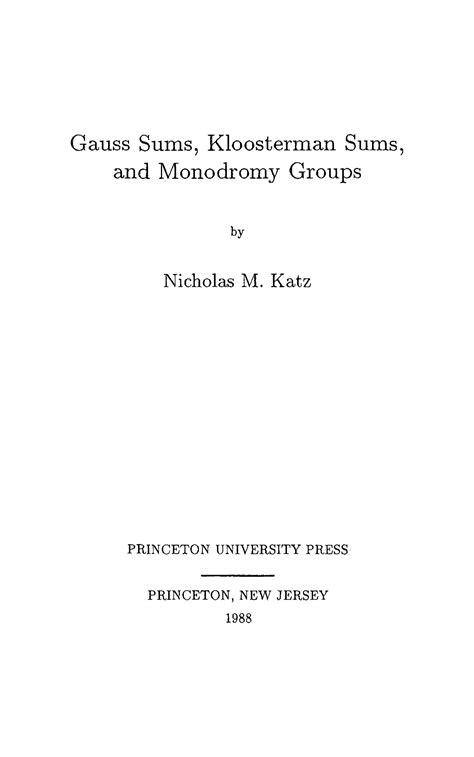 Gauss Sums, Kloosterman Sums, and Monodromy Groups

by

Nicholas M. Katz

PRINCETON UNIVERSITY PRESS

PRINCETON, NEW JERSEY
1988